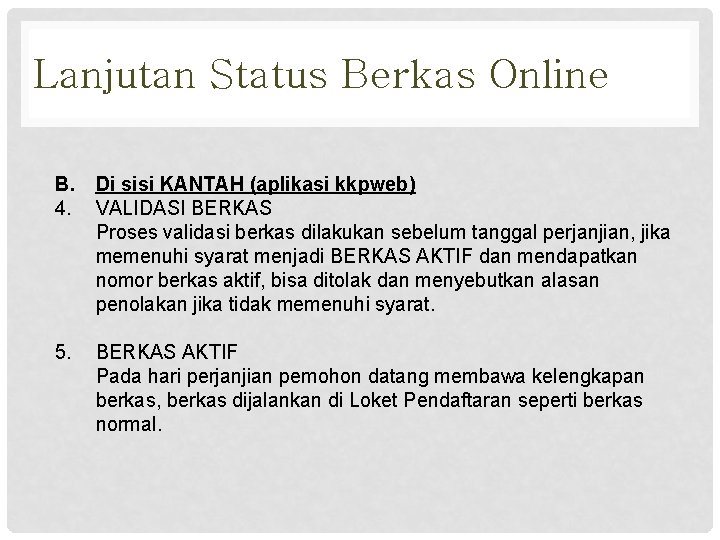 Lanjutan Status Berkas Online

B. Di sisi KANTAH (aplikasi kkpweb)
4. VALIDASI BERKAS
Proses validasi berkas dilakukan sebelum tanggal perjanjian, jika memenuhi syarat menjadi BERKAS AKTIF dan mendapatkan nomor berkas aktif, bisa ditolak dan menyebutkan alasan penolakan jika tidak memenuhi syarat.

5. BERKAS AKTIF
Pada hari perjanjian pemohon datang membawa kelengkapan berkas, berkas dijalankan di Loket Pendaftaran seperti berkas normal.